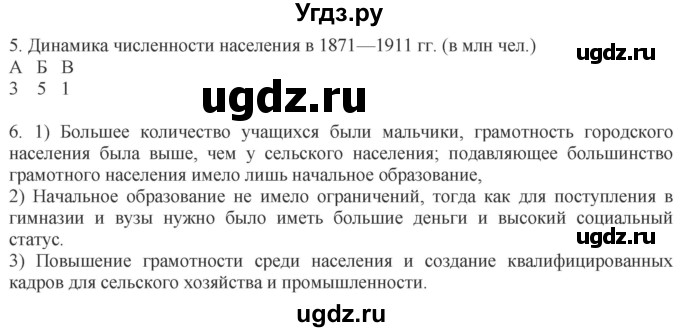 Угдз.ру

5. Динамика численности населения в 1871—1911 гг. (в млн чел.)

ugdz.ru

| А | Б | В |
|---|---|---|
| 3 | 5 | 1 |

ugdz.ru

6. 1) Большее количество учащихся были мальчики, грамотность городского населения была выше, чем у сельского населения; подавляющее большинство грамотного населения имело лишь начальное образование,
2) Начальное образование не имело ограничений, тогда как для поступления в гимназии и вузы нужно было иметь большие деньги и высокий социальный статус.

ugdz.ru

3) Повышение грамотности среди населения и создание квалифицированных кадров для сельского хозяйства и промышленности.

ugdz.ru